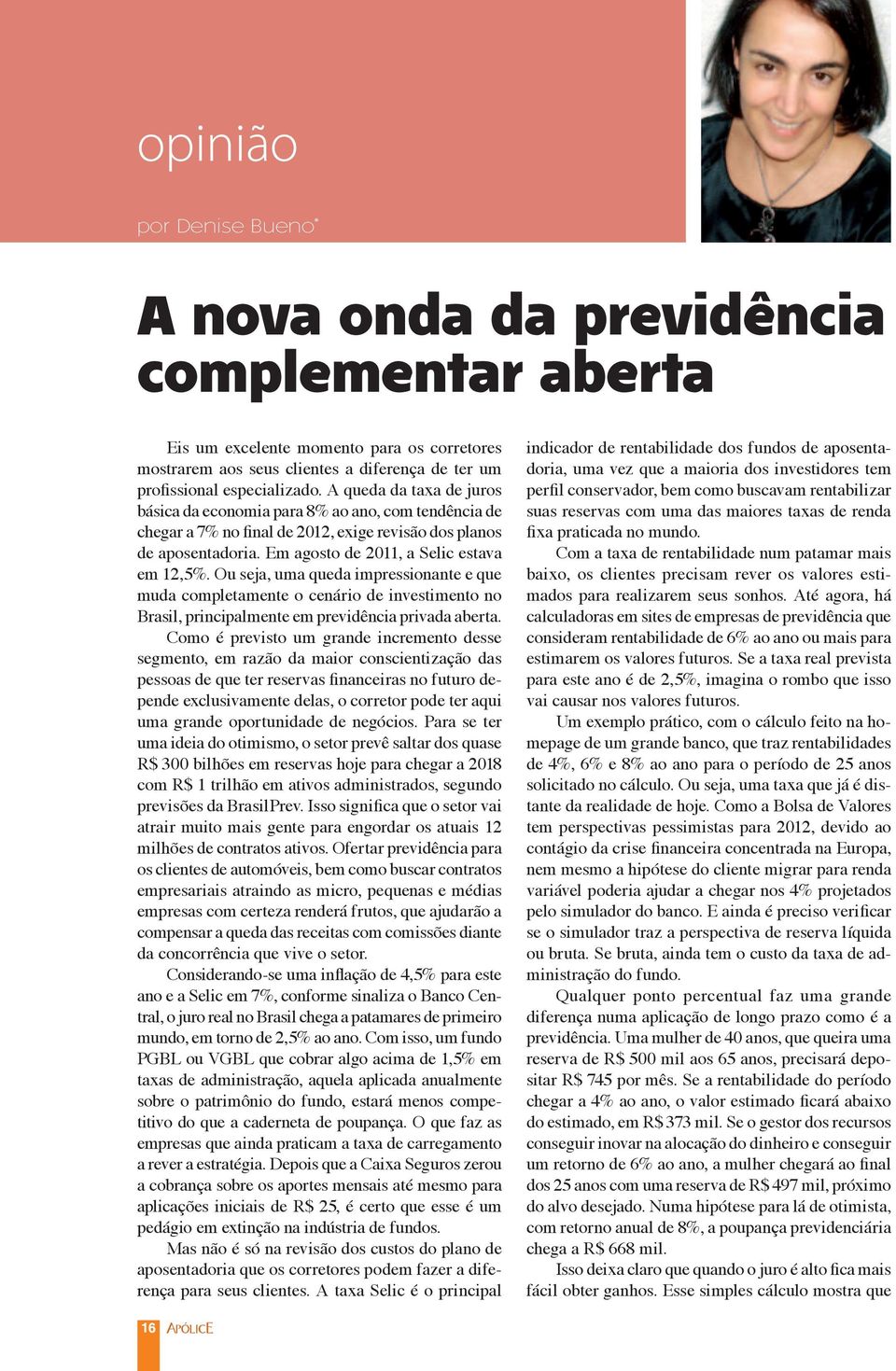 opinião

por Denise Bueno*

A nova onda da previdência complementar aberta

Eis um excelente momento para os corretores mostrarem aos seus clientes a diferença de ter um profissional especializado. A queda da taxa de juros básica da economia para 8% ao ano, com tendência de chegar a 7% no final de 2012, exige revisão dos planos de aposentadoria. Em agosto de 2011, a Selic estava em 12,5%. Ou seja, uma queda impressionante e que muda completamente o cenário de investimento no Brasil, principalmente em previdência privada aberta.

Como é previsto um grande incremento desse segmento, em razão da maior conscientização das pessoas de que ter reservas financeiras no futuro depende exclusivamente delas, o corretor pode ter aqui uma grande oportunidade de negócios. Para se ter uma ideia do otimismo, o setor prevê saltar dos quase R$ 300 bilhões em reservas hoje para chegar a 2018 com R$ 1 trilhão em ativos administrados, segundo previsões da BrasilPrev. Isso significa que o setor vai atrair muito mais gente para engordar os atuais 12 milhões de contratos ativos. Ofertar previdência para os clientes de automóveis, bem como buscar contratos empresariais atraindo as micro, pequenas e médias empresas com certeza renderá frutos, que ajudarão a compensar a queda das receitas com comissões diante da concorrência que vive o setor.

Considerando-se uma inflação de 4,5% para este ano e a Selic em 7%, conforme sinaliza o Banco Central, o juro real no Brasil chega a patamares de primeiro mundo, em torno de 2,5% ao ano. Com isso, um fundo PGBL ou VGBL que cobrar algo acima de 1,5% em taxas de administração, aquela aplicada anualmente sobre o patrimônio do fundo, estará menos competitivo do que a caderneta de poupança. O que faz as empresas que ainda praticam a taxa de carregamento a rever a estratégia. Depois que a Caixa Seguros zerou a cobrança sobre os aportes mensais até mesmo para aplicações iniciais de R$ 25, é certo que esse é um pedágio em extinção na indústria de fundos.

Mas não é só na revisão dos custos do plano de aposentadoria que os corretores podem fazer a diferença para seus clientes. A taxa Selic é o principal indicador de rentabilidade dos fundos de aposentadoria, uma vez que a maioria dos investidores tem perfil conservador, bem como buscavam rentabilizar suas reservas com uma das maiores taxas de renda fixa praticada no mundo.

Com a taxa de rentabilidade num patamar mais baixo, os clientes precisam rever os valores estimados para realizarem seus sonhos. Até agora, há calculadoras em sites de empresas de previdência que consideram rentabilidade de 6% ao ano ou mais para estimarem os valores futuros. Se a taxa real prevista para este ano é de 2,5%, imagina o rombo que isso vai causar nos valores futuros.

Um exemplo prático, com o cálculo feito na homepage de um grande banco, que traz rentabilidades de 4%, 6% e 8% ao ano para o período de 25 anos solicitado no cálculo. Ou seja, uma taxa que já é distante da realidade de hoje. Como a Bolsa de Valores tem perspectivas pessimistas para 2012, devido ao contágio da crise financeira concentrada na Europa, nem mesmo a hipótese do cliente migrar para renda variável poderia ajudar a chegar nos 4% projetados pelo simulador do banco. E ainda é preciso verificar se o simulador traz a perspectiva de reserva líquida ou bruta. Se bruta, ainda tem o custo da taxa de administração do fundo.

Qualquer ponto percentual faz uma grande diferença numa aplicação de longo prazo como é a previdência. Uma mulher de 40 anos, que queira uma reserva de R$ 500 mil aos 65 anos, precisará depositar R$ 745 por mês. Se a rentabilidade do período chegar a 4% ao ano, o valor estimado ficará abaixo do estimado, em R$ 373 mil. Se o gestor dos recursos conseguir inovar na alocação do dinheiro e conseguir um retorno de 6% ao ano, a mulher chegará ao final dos 25 anos com uma reserva de R$ 497 mil, próximo do alvo desejado. Numa hipótese para lá de otimista, com retorno anual de 8%, a poupança previdenciária chega a R$ 668 mil.

Isso deixa claro que quando o juro é alto fica mais fácil obter ganhos. Esse simples cálculo mostra que

16 APÓLICE